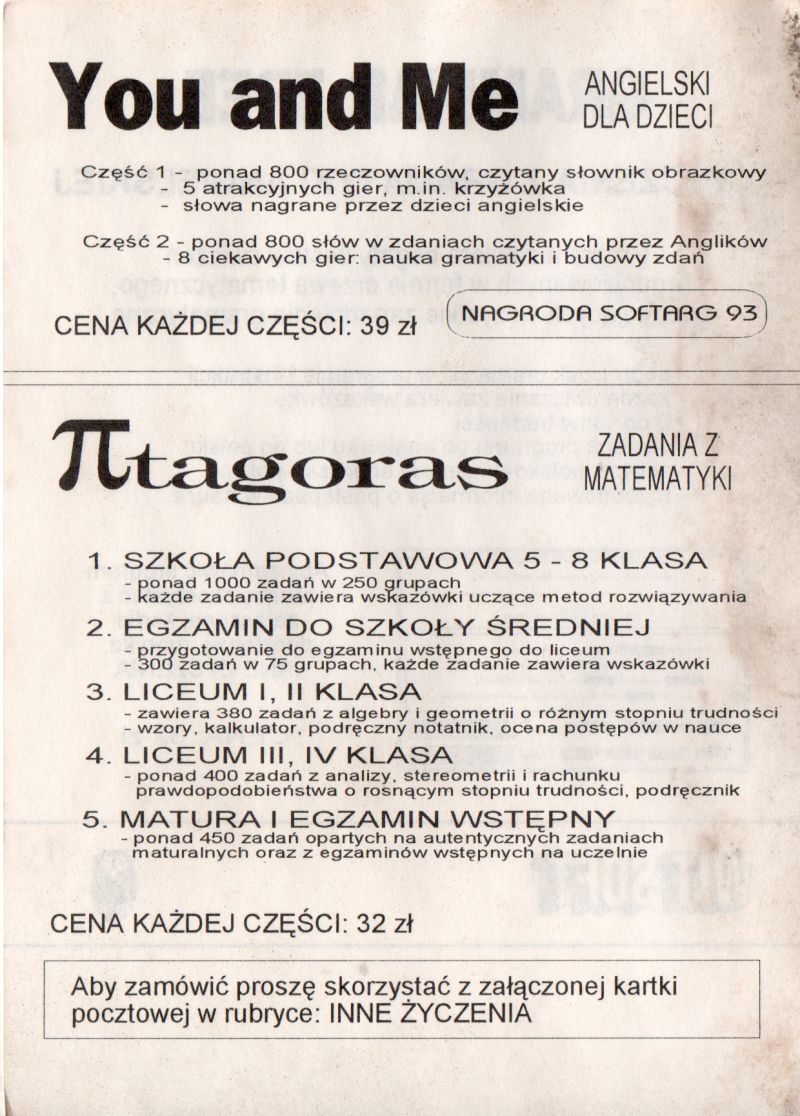 You and Me ANGIELSKI DLA DZIECI

Część 1 - ponad 800 rzeczowników, czytany słownik obrazkowy
- 5 atrakcyjnych gier, m.in. krzyżówka
- słowa nagrane przez dzieci angielskie

Część 2 - ponad 800 słów w zdaniach czytanych przez Anglików
- 8 ciekawych gier: nauka gramatyki i budowy zdań

CENA KAŻDEJ CZĘŚCI: 39 zł

NAGRODA SOFTARG 93

$\pi$tagoras

ZADANIA Z MATEMATYKI

1. SZKOŁA PODSTAWOWA 5 - 8 KLASA
- ponad 1000 zadań w 250 grupach
- każde zadanie zawiera wskazówki uczące metod rozwiązywania

2. EGZAMIN DO SZKOŁY ŚREDNIEJ
- przygotowanie do egzaminu wstępnego do liceum
- 300 zadań w 75 grupach, każde zadanie zawiera wskazówki

3. LICEUM I, II KLASA
- zawiera 380 zadań z algebry i geometrii o różnym stopniu trudności
- wzory, kalkulator, podręczny notatnik, ocena postępów w nauce

4. LICEUM III, IV KLASA
- ponad 400 zadań z analizy, stereometrii i rachunku prawdopodobieństwa o rosnącym stopniu trudności, podręcznik

5. MATURA I EGZAMIN WSTĘPNY
- ponad 450 zadań opartych na autentycznych zadaniach maturalnych oraz z egzaminów wstępnych na uczelnie

CENA KAŻDEJ CZĘŚCI: 32 zł

Aby zamówić proszę skorzystać z załączonej kartki pocztowej w rubryce: INNE ŻYCZENIA